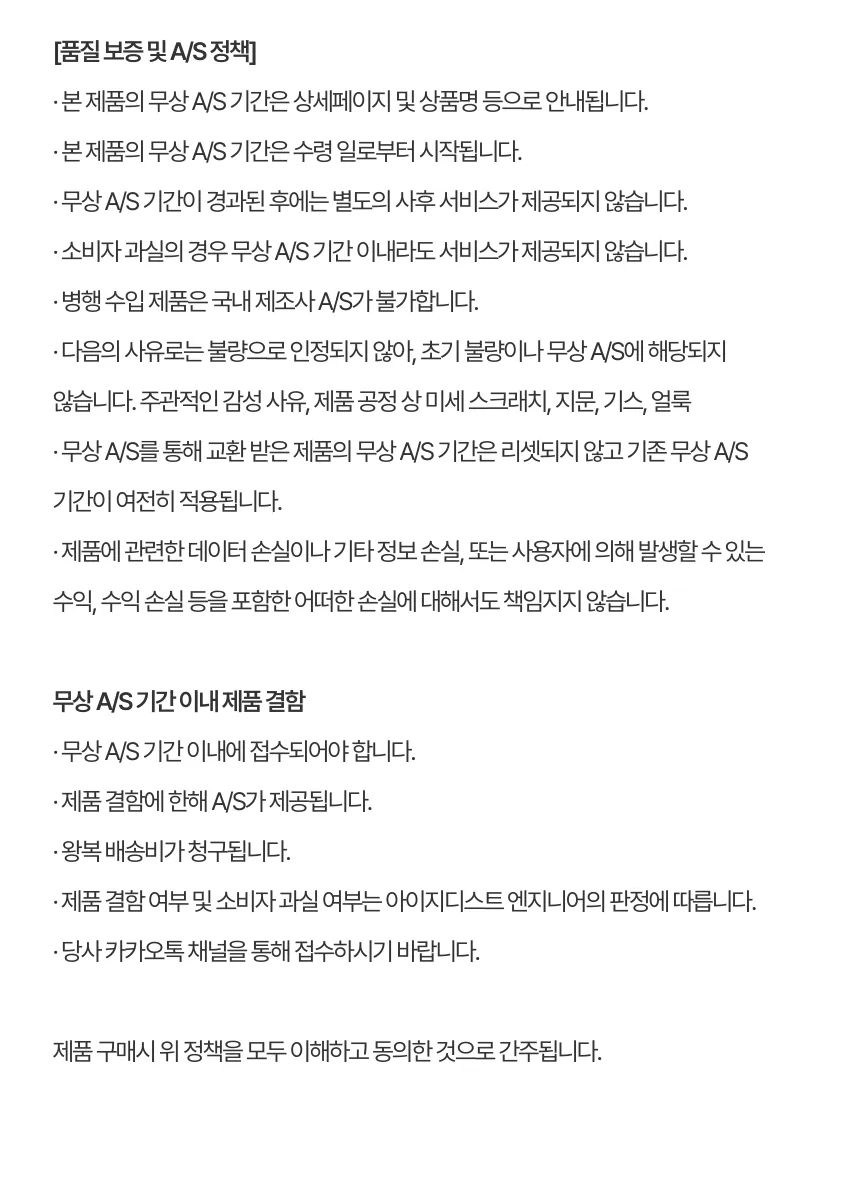 [품질 보증 및 A/S 정책]

· 본 제품의 무상 A/S 기간은 상세페이지 및 상품명 등으로 안내됩니다.

· 본 제품의 무상 A/S 기간은 수령 일로부터 시작됩니다.

· 무상 A/S 기간이 경과된 후에는 별도의 사후 서비스가 제공되지 않습니다.

· 소비자 과실의 경우 무상 A/S 기간 이내라도 서비스가 제공되지 않습니다.

· 병행 수입 제품은 국내 제조사 A/S가 불가합니다.

· 다음의 사유로는 불량으로 인정되지 않아, 초기 불량이나 무상 A/S에 해당되지 않습니다. 주관적인 감성 사유, 제품 공정 상 미세 스크래치, 지문, 기스, 얼룩

· 무상 A/S를 통해 교환 받은 제품의 무상 A/S 기간은 리셋되지 않고 기존 무상 A/S 기간이 여전히 적용됩니다.

· 제품에 관련한 데이터 손실이나 기타 정보 손실, 또는 사용자에 의해 발생할 수 있는 수익, 수익 손실 등을 포함한 어떠한 손실에 대해서도 책임지지 않습니다.

무상 A/S 기간 이내 제품 결함

· 무상 A/S 기간 이내에 접수되어야 합니다.

· 제품 결함에 한해 A/S가 제공됩니다.

· 왕복 배송비가 청구됩니다.

· 제품 결함 여부 및 소비자 과실 여부는 아이지디스트 엔지니어의 판정에 따릅니다.

· 당사 카카오톡 채널을 통해 접수하시기 바랍니다.

제품 구매시 위 정책을 모두 이해하고 동의한 것으로 간주됩니다.